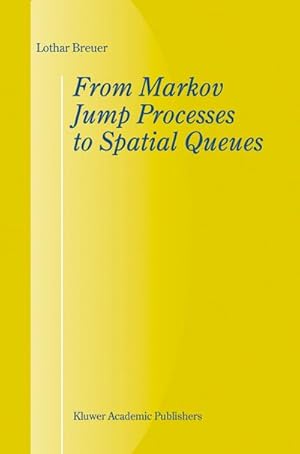 Lothar Breuer

From Markov Jump Processes to Spatial Queues

Kluwer Academic Publishers